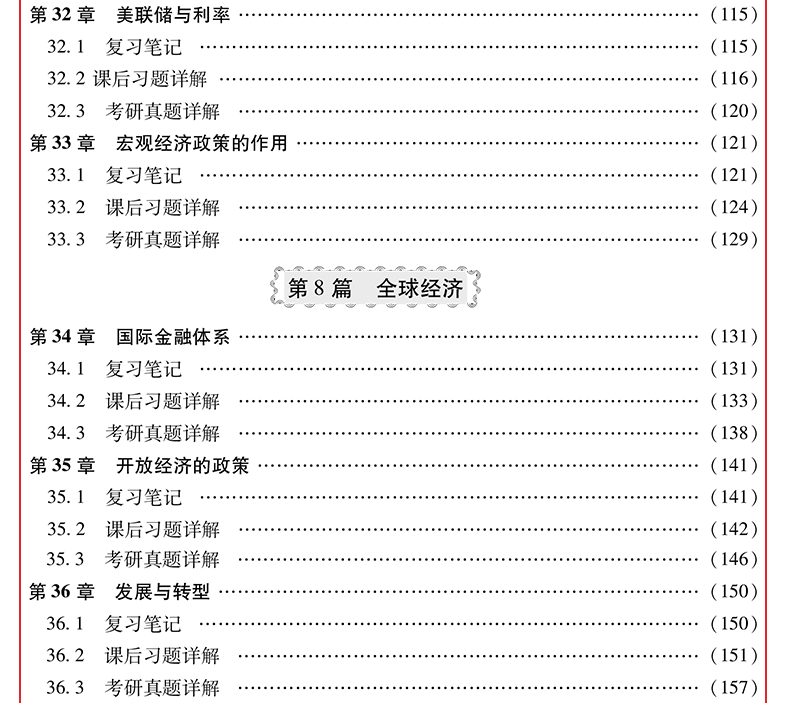 第32章 美联储与利率 (115)
32.1 复习笔记 (115)
32.2 课后习题详解 (116)
32.3 考研真题详解 (120)
第33章 宏观经济政策的作用 (121)
33.1 复习笔记 (121)
33.2 课后习题详解 (124)
33.3 考研真题详解 (129)

第8篇 全球经济

第34章 国际金融体系 (131)
34.1 复习笔记 (131)
34.2 课后习题详解 (133)
34.3 考研真题详解 (138)
第35章 开放经济的政策 (141)
35.1 复习笔记 (141)
35.2 课后习题详解 (142)
35.3 考研真题详解 (146)
第36章 发展与转型 (150)
36.1 复习笔记 (150)
36.2 课后习题详解 (151)
36.3 考研真题详解 (157)